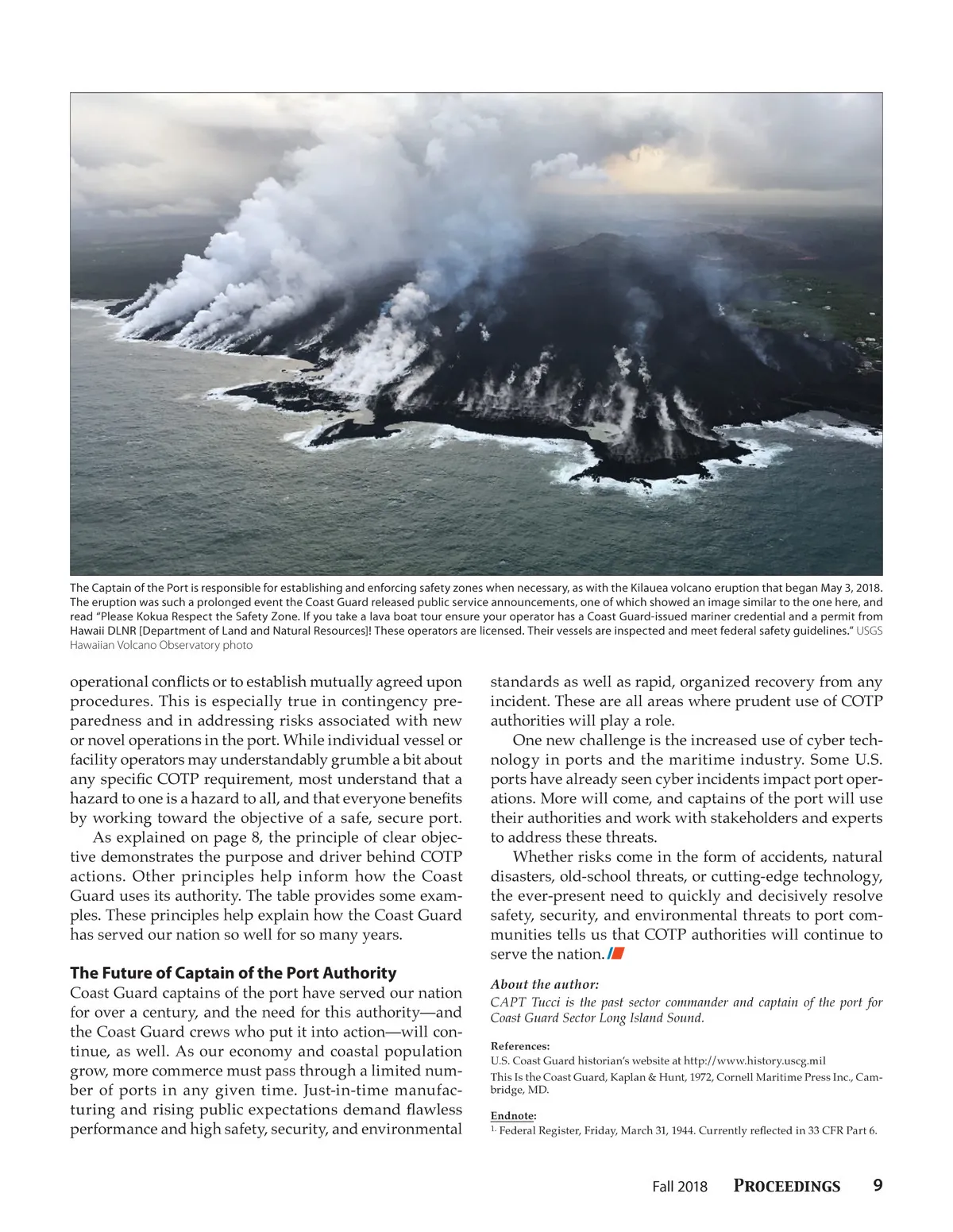 The Captain of the Port is responsible for establishing and enforcing safety zones when necessary, as with the Kilauea volcano eruption that began May 3, 2018. The eruption was such a prolonged event the Coast Guard released public service announcements, one of which showed an image similar to the one here, and read "Please Kokua Respect the Safety Zone. If you take a lava boat tour ensure your operator has a Coast Guard-issued mariner credential and a permit from Hawaii DLNR [Department of Land and Natural Resources]! These operators are licensed. Their vessels are inspected and meet federal safety guidelines." USGS Hawaiian Volcano Observatory photo

operational conflicts or to establish mutually agreed upon procedures. This is especially true in contingency preparedness and in addressing risks associated with new or novel operations in the port. While individual vessel or facility operators may understandably grumble a bit about any specific COTP requirement, most understand that a hazard to one is a hazard to all, and that everyone benefits by working toward the objective of a safe, secure port.

As explained on page 8, the principle of clear objective demonstrates the purpose and driver behind COTP actions. Other principles help inform how the Coast Guard uses its authority. The table provides some examples. These principles help explain how the Coast Guard has served our nation so well for so many years.

The Future of Captain of the Port Authority

Coast Guard captains of the port have served our nation for over a century, and the need for this authority—and the Coast Guard crews who put it into action—will continue, as well. As our economy and coastal population grow, more commerce must pass through a limited number of ports in any given time. Just-in-time manufacturing and rising public expectations demand flawless performance and high safety, security, and environmental standards as well as rapid, organized recovery from any incident. These are all areas where prudent use of COTP authorities will play a role.

One new challenge is the increased use of cyber technology in ports and the maritime industry. Some U.S. ports have already seen cyber incidents impact port operations. More will come, and captains of the port will use their authorities and work with stakeholders and experts to address these threats.

Whether risks come in the form of accidents, natural disasters, old-school threats, or cutting-edge technology, the ever-present need to quickly and decisively resolve safety, security, and environmental threats to port communities tells us that COTP authorities will continue to serve the nation.

About the author:
CAPT Tucci is the past sector commander and captain of the port for Coast Guard Sector Long Island Sound.

References:
U.S. Coast Guard historian's website at http://www.history.uscg.mil
This Is the Coast Guard, Kaplan & Hunt, 1972, Cornell Maritime Press Inc., Cambridge, MD.

Endnote:
1. Federal Register, Friday, March 31, 1944. Currently reflected in 33 CFR Part 6.

Fall 2018 PROCEEDINGS 9